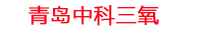 青岛中科三氧